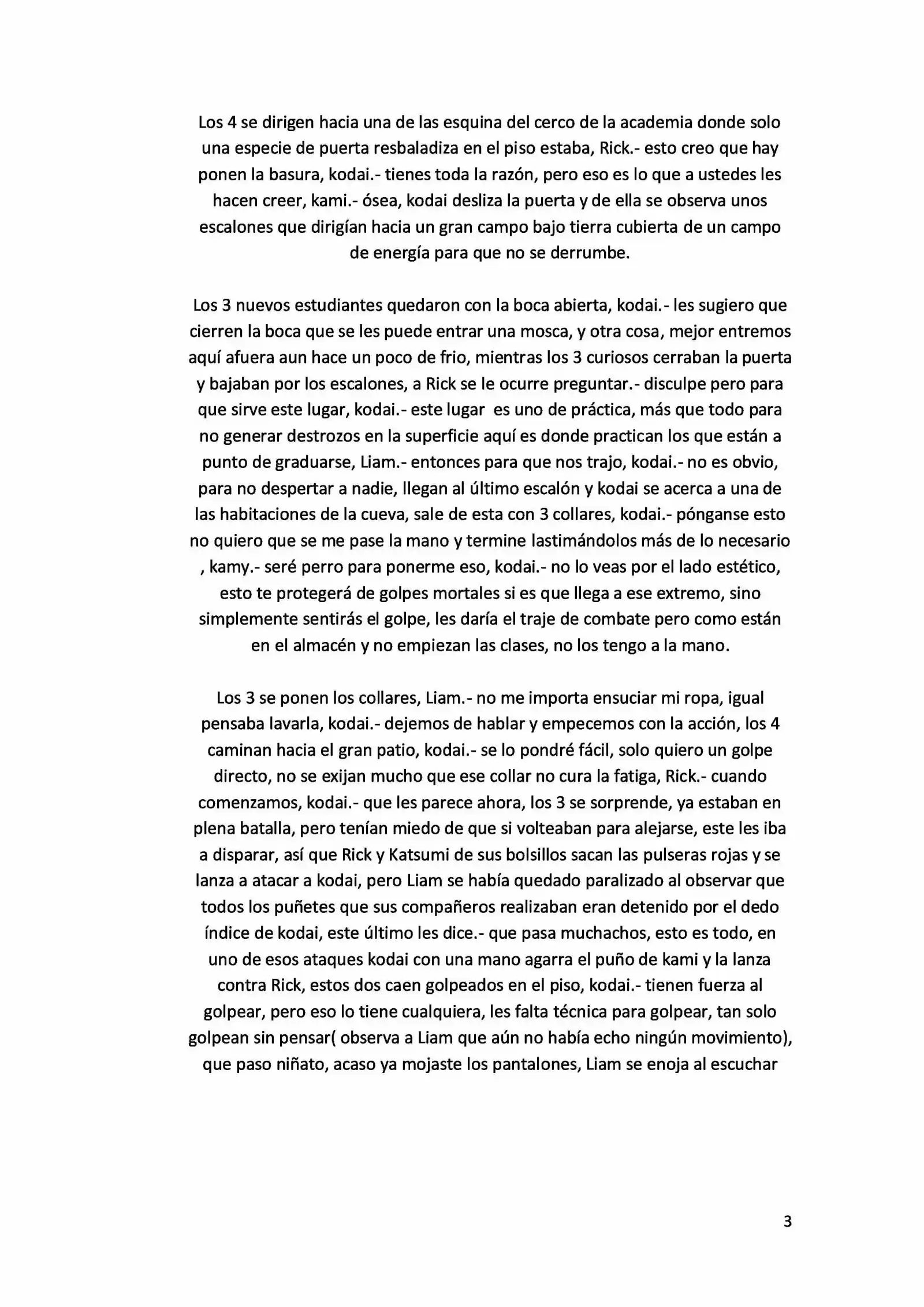 Los 4 se dirigen hacia una de las esquina del cerco de la academia donde solo una especie de puerta resbaladiza en el piso estaba, Rick.- esto creo que hay ponen la basura, kodai.- tienes toda la razón, pero eso es lo que a ustedes les hacen creer, kami.- ósea, kodai desliza la puerta y de ella se observa unos escalones que dirigían hacia un gran campo bajo tierra cubierta de un campo de energía para que no se derrumbe.

Los 3 nuevos estudiantes quedaron con la boca abierta, kodai.- les sugiero que cierren la boca que se les puede entrar una mosca, y otra cosa, mejor entremos aquí afuera aun hace un poco de frio, mientras los 3 curiosos cerraban la puerta y bajaban por los escalones, a Rick se le ocurre preguntar.- disculpe pero para que sirve este lugar, kodai.- este lugar es uno de práctica, más que todo para no generar destrozos en la superficie aquí es donde practican los que están a punto de graduarse, Liam.- entonces para que nos trajo, kodai.- no es obvio, para no despertar a nadie, llegan al último escalón y kodai se acerca a una de las habitaciones de la cueva, sale de esta con 3 collares, kodai.- pónganse esto no quiero que se me pase la mano y termine lastimándolos más de lo necesario , kamy.- seré perro para ponerme eso, kodai.- no lo veas por el lado estético, esto te protegerá de golpes mortales si es que llega a ese extremo, sino simplemente sentirás el golpe, les daría el traje de combate pero como están en el almacén y no empiezan las clases, no los tengo a la mano.

Los 3 se ponen los collares, Liam.- no me importa ensuciar mi ropa, igual pensaba lavarla, kodai.- dejemos de hablar y empecemos con la acción, los 4 caminan hacia el gran patio, kodai.- se lo pondré fácil, solo quiero un golpe directo, no se exijan mucho que ese collar no cura la fatiga, Rick.- cuando comenzamos, kodai.- que les parece ahora, los 3 se sorprende, ya estaban en plena batalla, pero tenían miedo de que si volteaban para alejarse, este les iba a disparar, así que Rick y Katsumi de sus bolsillos sacan las pulseras rojas y se lanza a atacar a kodai, pero Liam se había quedado paralizado al observar que todos los puñetes que sus compañeros realizaban eran detenido por el dedo índice de kodai, este último les dice.- que pasa muchachos, esto es todo, en uno de esos ataques kodai con una mano agarra el puño de kami y la lanza contra Rick, estos dos caen golpeados en el piso, kodai.- tienen fuerza al golpear, pero eso lo tiene cualquiera, les falta técnica para golpear, tan solo golpean sin pensar( observa a Liam que aún no había echo ningún movimiento), que paso niñato, acaso ya mojaste los pantalones, Liam se enoja al escuchar

3